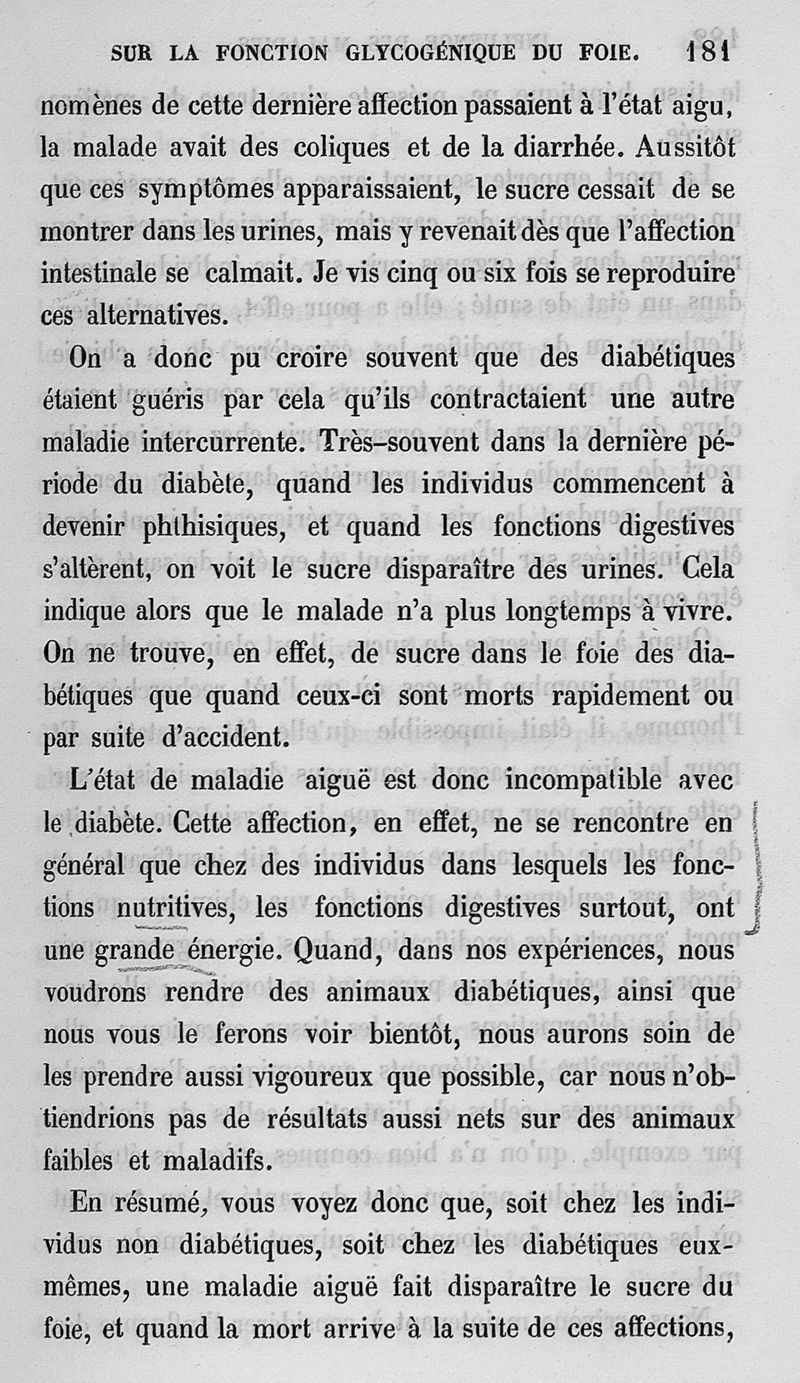 SUR LA FONCTION GLYCOGÉNIQUE DU FOIE. 181

nomènes de cette dernière affection passaient à l'état aigu, la malade avait des coliques et de la diarrhée. Aussitôt que ces symptômes apparaissaient, le sucre cessait de se montrer dans les urines, mais y revenait dès que l'affection intestinale se calmait. Je vis cinq ou six fois se reproduire ces alternatives.

On a donc pu croire souvent que des diabétiques étaient guéris par cela qu'ils contractaient une autre maladie intercurrente. Très-souvent dans la dernière période du diabète, quand les individus commencent à devenir phthisiques, et quand les fonctions digestives s'altèrent, on voit le sucre disparaître des urines. Cela indique alors que le malade n'a plus longtemps à vivre. On ne trouve, en effet, de sucre dans le foie des diabétiques que quand ceux-ci sont morts rapidement ou par suite d'accident.

L'état de maladie aiguë est donc incompatible avec le diabète. Cette affection, en effet, ne se rencontre en général que chez des individus dans lesquels les fonctions nutritives, les fonctions digestives surtout, ont une grande énergie. Quand, dans nos expériences, nous voudrons rendre des animaux diabétiques, ainsi que nous vous le ferons voir bientôt, nous aurons soin de les prendre aussi vigoureux que possible, car nous n'obtiendrions pas de résultats aussi nets sur des animaux faibles et maladifs.

En résumé, vous voyez donc que, soit chez les individus non diabétiques, soit chez les diabétiques eux-mêmes, une maladie aiguë fait disparaître le sucre du foie, et quand la mort arrive à la suite de ces affections,